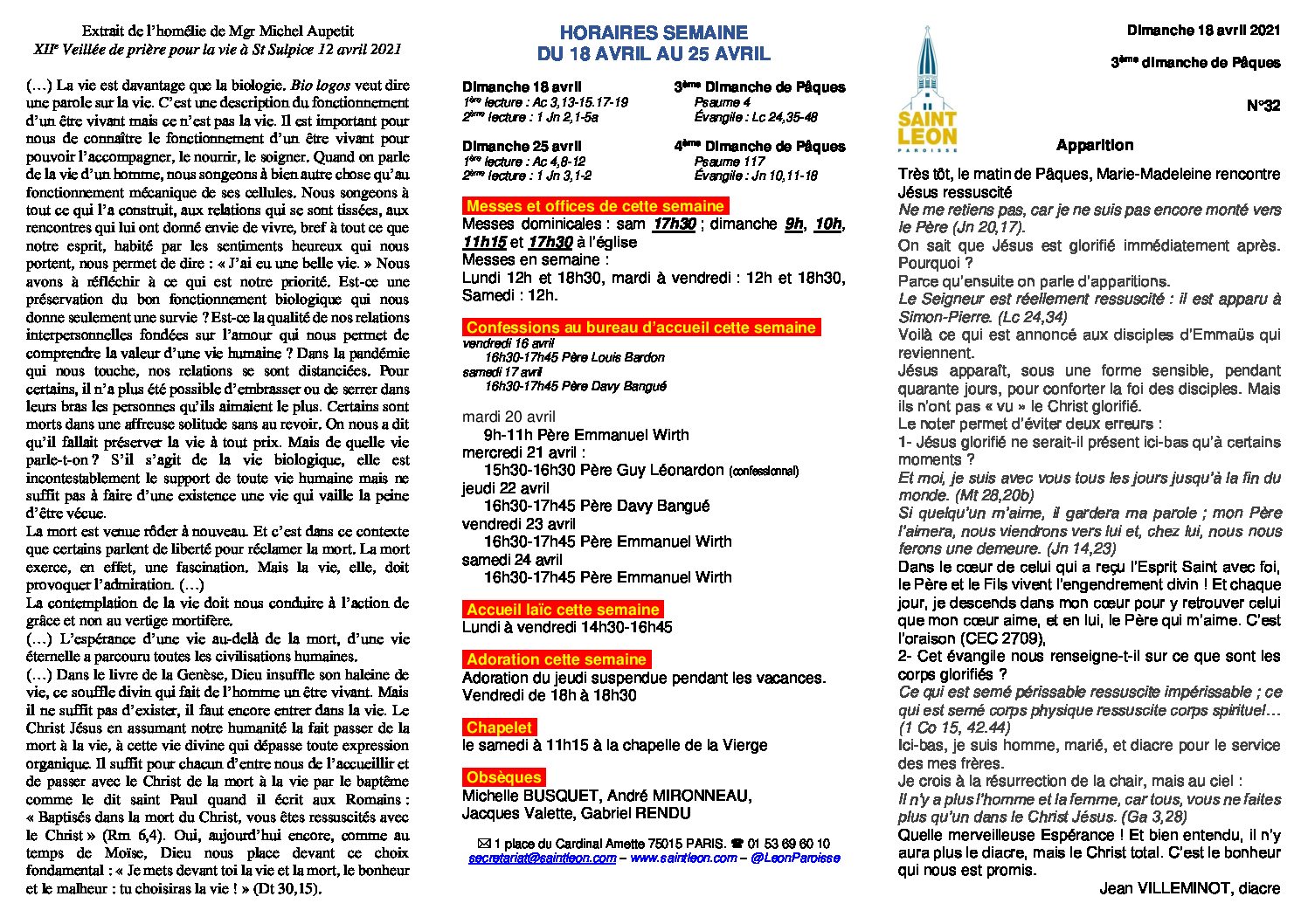 Extrait de l'homélie de Mgr Michel Aupetit
XII$^{e}$ Veillée de prière pour la vie à St Sulpice 12 avril 2021

(…) La vie est davantage que la biologie. Bio logos veut dire une parole sur la vie. C'est une description du fonctionnement d'un être vivant mais ce n'est pas la vie. Il est important pour nous de connaître le fonctionnement d'un être vivant pour pouvoir l'accompagner, le nourrir, le soigner. Quand on parle de la vie d'un homme, nous songeons à bien autre chose qu'au fonctionnement mécanique de ses cellules. Nous songeons à tout ce qui l'a construit, aux relations qui se sont tissées, aux rencontres qui lui ont donné envie de vivre, bref à tout ce que notre esprit, habité par les sentiments heureux qui nous portent, nous permet de dire : « J'ai eu une belle vie. » Nous avons à réfléchir à ce qui est notre priorité. Est-ce une préservation du bon fonctionnement biologique qui nous donne seulement une survie ? Est-ce la qualité de nos relations interpersonnelles fondées sur l'amour qui nous permet de comprendre la valeur d'une vie humaine ? Dans la pandémie qui nous touche, nos relations se sont distanciées. Pour certains, il n'a plus été possible d'embrasser ou de serrer dans leurs bras les personnes qu'ils aimaient le plus. Certains sont morts dans une affreuse solitude sans au revoir. On nous a dit qu'il fallait préserver la vie à tout prix. Mais de quelle vie parle-t-on ? S'il s'agit de la vie biologique, elle est incontestablement le support de toute vie humaine mais ne suffit pas à faire d'une existence une vie qui vaille la peine d'être vécue.
La mort est venue rôder à nouveau. Et c'est dans ce contexte que certains parlent de liberté pour réclamer la mort. La mort exerce, en effet, une fascination. Mais la vie, elle, doit provoquer l'admiration. (…)
La contemplation de la vie doit nous conduire à l'action de grâce et non au vertige mortifère.
(…) L'espérance d'une vie au-delà de la mort, d'une vie éternelle a parcouru toutes les civilisations humaines.
(…) Dans le livre de la Genèse, Dieu insuffle son haleine de vie, ce souffle divin qui fait de l'homme un être vivant. Mais il ne suffit pas d'exister, il faut encore entrer dans la vie. Le Christ Jésus en assumant notre humanité la fait passer de la mort à la vie, à cette vie divine qui dépasse toute expression organique. Il suffit pour chacun d'entre nous de l'accueillir et de passer avec le Christ de la mort à la vie par le baptême comme le dit saint Paul quand il écrit aux Romains : « Baptisés dans la mort du Christ, vous êtes ressuscités avec le Christ » (Rm 6,4). Oui, aujourd'hui encore, comme au temps de Moïse, Dieu nous place devant ce choix fondamental : « Je mets devant toi la vie et la mort, le bonheur et le malheur : tu choisiras la vie ! » (Dt 30,15).

HORAIRES SEMAINE
DU 18 AVRIL AU 25 AVRIL

Dimanche 18 avril
1$^{ère}$ lecture : Ac 3,13-15.17-19
2$^{ème}$ lecture : 1 Jn 2,1-5a

3$^{ème}$ Dimanche de Pâques
Psaume 4
Évangile : Lc 24,35-48

Dimanche 25 avril
1$^{ère}$ lecture : Ac 4,8-12
2$^{ème}$ lecture : 1 Jn 3,1-2

4$^{ème}$ Dimanche de Pâques
Psaume 117
Évangile : Jn 10,11-18

Messes et offices de cette semaine
Messes dominicales : sam 17h30 ; dimanche 9h, 10h, 11h15 et 17h30 à l'église
Messes en semaine :
Lundi 12h et 18h30, mardi à vendredi : 12h et 18h30, Samedi : 12h.

Confessions au bureau d'accueil cette semaine
vendredi 16 avril
16h30-17h45 Père Louis Bardon
samedi 17 avril
16h30-17h45 Père Davy Bangué

mardi 20 avril
9h-11h Père Emmanuel Wirth
mercredi 21 avril :
15h30-16h30 Père Guy Léonardon (confessionnal)
jeudi 22 avril
16h30-17h45 Père Davy Bangué
vendredi 23 avril
16h30-17h45 Père Emmanuel Wirth
samedi 24 avril
16h30-17h45 Père Emmanuel Wirth

Accueil laïc cette semaine
Lundi à vendredi 14h30-16h45

Adoration cette semaine
Adoration du jeudi suspendue pendant les vacances.
Vendredi de 18h à 18h30

Chapelet
le samedi à 11h15 à la chapelle de la Vierge

Obsèques
Michelle BUSQUET, André MIRONNEAU, Jacques Valette, Gabriel RENDU

✉ 1 place du Cardinal Amette 75015 PARIS. ☎ 01 53 69 60 10
secretariat@saintleon.com – www.saintleon.com – @LeonParoisse

SAINT LEON
PAROISSE

Dimanche 18 avril 2021

3$^{ème}$ dimanche de Pâques

N°32

Apparition

Très tôt, le matin de Pâques, Marie-Madeleine rencontre Jésus ressuscité
Ne me retiens pas, car je ne suis pas encore monté vers le Père (Jn 20,17).
On sait que Jésus est glorifié immédiatement après. Pourquoi ?
Parce qu'ensuite on parle d'apparitions.
Le Seigneur est réellement ressuscité : il est apparu à Simon-Pierre. (Lc 24,34)
Voilà ce qui est annoncé aux disciples d'Emmaüs qui reviennent.
Jésus apparaît, sous une forme sensible, pendant quarante jours, pour conforter la foi des disciples. Mais ils n'ont pas « vu » le Christ glorifié.
Le noter permet d'éviter deux erreurs :
1- Jésus glorifié ne serait-il présent ici-bas qu'à certains moments ?
Et moi, je suis avec vous tous les jours jusqu'à la fin du monde. (Mt 28,20b)
Si quelqu'un m'aime, il gardera ma parole ; mon Père l'aimera, nous viendrons vers lui et, chez lui, nous nous ferons une demeure. (Jn 14,23)
Dans le cœur de celui qui a reçu l'Esprit Saint avec foi, le Père et le Fils vivent l'engendrement divin ! Et chaque jour, je descends dans mon cœur pour y retrouver celui que mon cœur aime, et en lui, le Père qui m'aime. C'est l'oraison (CEC 2709),
2- Cet évangile nous renseigne-t-il sur ce que sont les corps glorifiés ?
Ce qui est semé périssable ressuscite impérissable ; ce qui est semé corps physique ressuscite corps spirituel… (1 Co 15, 42.44)
Ici-bas, je suis homme, marié, et diacre pour le service des mes frères.
Je crois à la résurrection de la chair, mais au ciel :
Il n'y a plus l'homme et la femme, car tous, vous ne faites plus qu'un dans le Christ Jésus. (Ga 3,28)
Quelle merveilleuse Espérance ! Et bien entendu, il n'y aura plus le diacre, mais le Christ total. C'est le bonheur qui nous est promis.
Jean VILLEMINOT, diacre